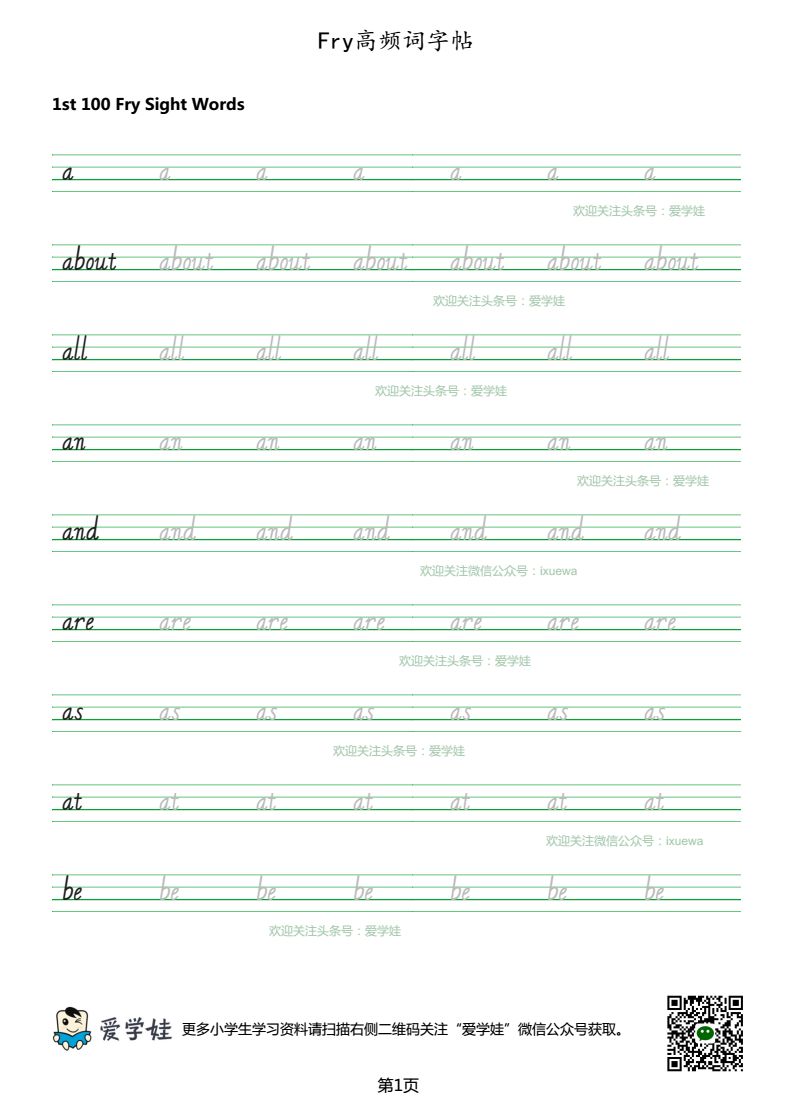 Fry高频词字帖

1st 100 Fry Sight Words

a a a a a a a

欢迎关注头条号：爱学娃

about about about about about about about

欢迎关注头条号：爱学娃

all all all all all all all

欢迎关注头条号：爱学娃

an an an an an an an

欢迎关注头条号：爱学娃

and and and and and and and

欢迎关注微信公众号：ixuewa

are are are are are are are

欢迎关注头条号：爱学娃

as as as as as as as

欢迎关注头条号：爱学娃

at at at at at at at

欢迎关注微信公众号：ixuewa

be be be be be be be

欢迎关注头条号：爱学娃

爱学娃 更多小学生学习资料请扫描右侧二维码关注“爱学娃”微信公众号获取。

第1页